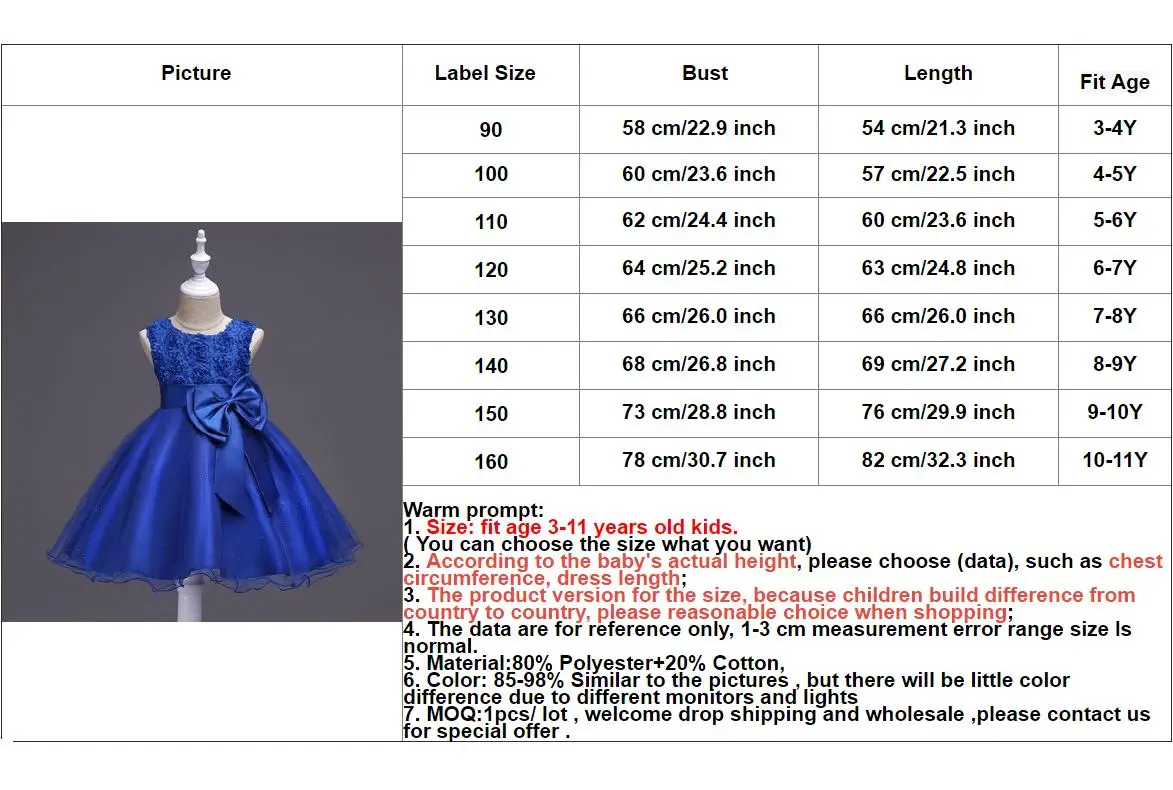 | Picture | Label Size | Bust | Length | Fit Age |
|---|---|---|---|---|
| | 90 | 58 cm/22.9 inch | 54 cm/21.3 inch | 3-4Y |
| | 100 | 60 cm/23.6 inch | 57 cm/22.5 inch | 4-5Y |
| | 110 | 62 cm/24.4 inch | 60 cm/23.6 inch | 5-6Y |
| | 120 | 64 cm/25.2 inch | 63 cm/24.8 inch | 6-7Y |
| | 130 | 66 cm/26.0 inch | 66 cm/26.0 inch | 7-8Y |
| | 140 | 68 cm/26.8 inch | 69 cm/27.2 inch | 8-9Y |
| | 150 | 73 cm/28.8 inch | 76 cm/29.9 inch | 9-10Y |
| | 160 | 78 cm/30.7 inch | 82 cm/32.3 inch | 10-11Y |

Warm prompt:
1. Size: fit age 3-11 years old kids.
( You can choose the size what you want)
2. According to the baby's actual height, please choose (data), such as chest circumference, dress length;
3. The product version for the size, because children build difference from country to country, please reasonable choice when shopping;
4. The data are for reference only, 1-3 cm measurement error range size Is normal.
5. Material:80% Polyester+20% Cotton,
6. Color: 85-98% Similar to the pictures , but there will be little color difference due to different monitors and lights
7. MOQ:1pcs/ lot , welcome drop shipping and wholesale ,please contact us for special offer .